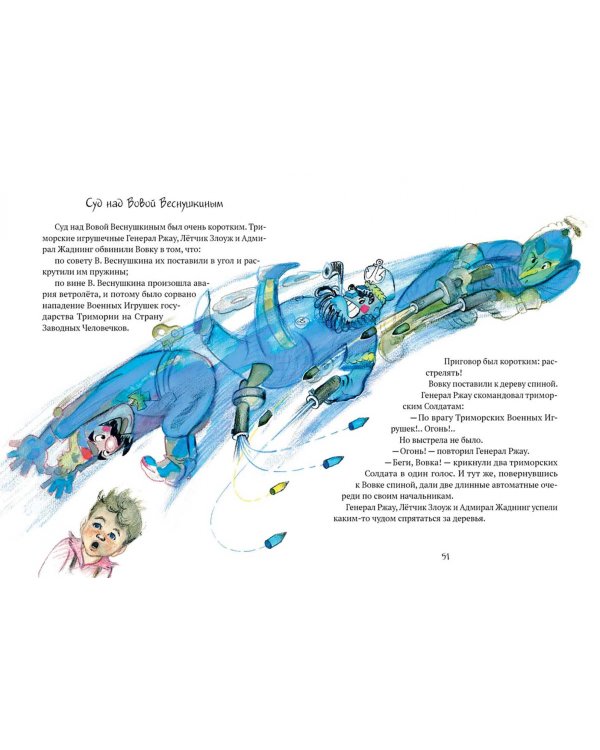 Суд над Вовой Веснушкиным

Суд над Вовой Веснушкиным был очень коротким. Триморские игрушечные Генерал Ржау, Лётчик Злоуж и Адмирал Жаднинг обвинили Вовку в том, что:

по совету В. Веснушкина их поставили в угол и раскрутили им пружины;

по вине В. Веснушкина произошла авария ветролёта, и потому было сорвано нападение Военных Игрушек государства Тримории на Страну Заводных Человечков.

Приговор был коротким: расстрелять!

Вовку поставили к дереву спиной.

Генерал Ржау скомандовал триморским Солдатам:

— По врагу Триморских Военных Игрушек!.. Огонь!..

Но выстрела не было.

— Огонь! — повторил Генерал Ржау.

— Беги, Вовка! — крикнули два триморских Солдата в один голос. И тут же, повернувшись к Вовке спиной, дали две длинные автоматные очереди по своим начальникам.

Генерал Ржау, Лётчик Злоуж и Адмирал Жаднинг успели каким-то чудом спрятаться за деревья.

51